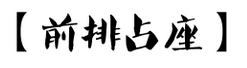 【前排占座】